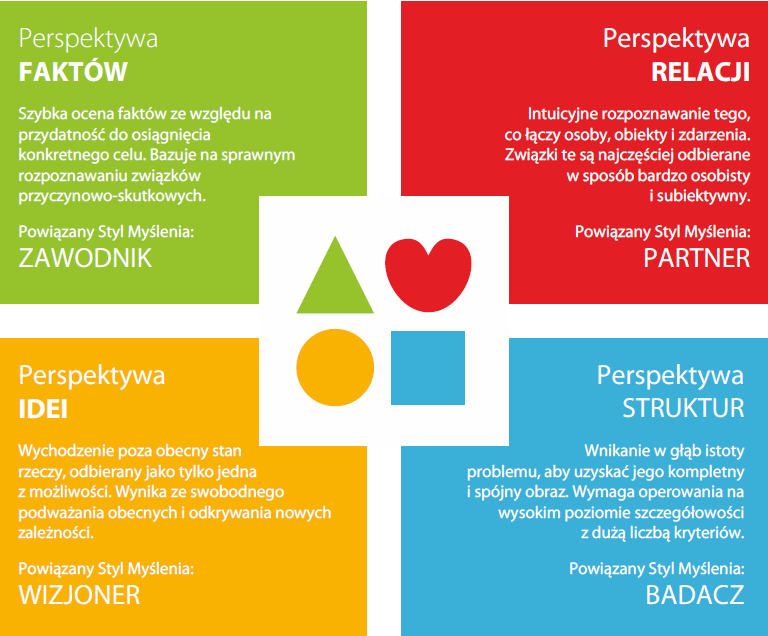 Perspektywa
FAKTÓW

Szybka ocena faktów ze względu na przydatność do osiągnięcia konkretnego celu. Bazuje na sprawnym rozpoznawaniu związków przyczynowo-skutkowych.

Powiązany Styl Myślenia:
ZAWODNIK

Perspektywa
RELACJI

Intuicyjne rozpoznawanie tego, co łączy osoby, obiekty i zdarzenia. Związki te są najczęściej odbierane w sposób bardzo osobisty i subiektywny.

Powiązany Styl Myślenia:
PARTNER

Perspektywa
IDEI

Wychodzenie poza obecny stan rzeczy, odbierany jako tylko jedna z możliwości. Wynika ze swobodnego podważania obecnych i odkrywania nowych zależności.

Powiązany Styl Myślenia:
WIZJONER

Perspektywa
STRUKTUR

Wnikanie w głąb istoty problemu, aby uzyskać jego kompletny i spójny obraz. Wymaga operowania na wysokim poziomie szczegółowości z dużą liczbą kryteriów.

Powiązany Styl Myślenia:
BADACZ